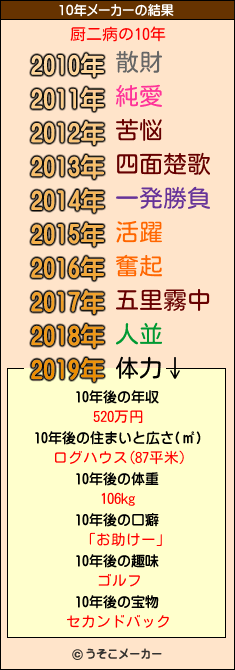 10年メーカーの結果

厨二病の10年

2010年 散財
2011年 純愛
2012年 苦悩
2013年 四面楚歌
2014年 一発勝負
2015年 活躍
2016年 奮起
2017年 五里霧中
2018年 人並
2019年 体力↓

10年後の年収
520万円
10年後の住まいと広さ(㎡)
ログハウス(87平米)
10年後の体重
106kg
10年後の口癖
「お助けー」
10年後の趣味
ゴルフ
10年後の宝物
セカンドバック

© うそこメーカー